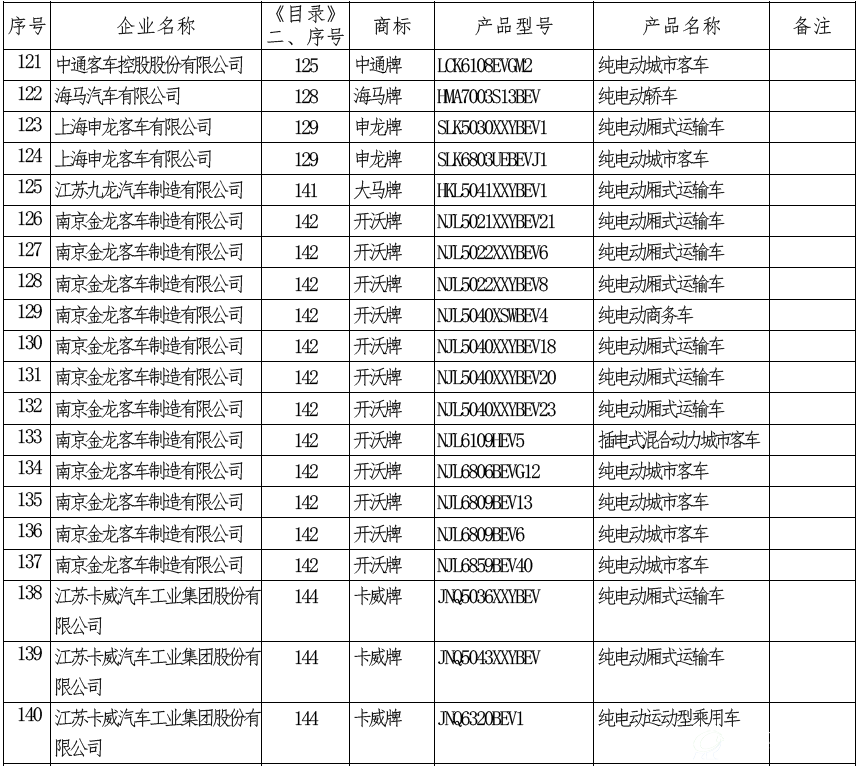 | 序号 | 企业名称 | 《目录》二、序号 | 商标 | 产品型号 | 产品名称 | 备注 |
|---|---|---|---|---|---|---|
| 121 | 中通客车控股股份有限公司 | 125 | 中通牌 | LCK6108EVGM2 | 纯电动城市客车 | |
| 122 | 海马汽车有限公司 | 128 | 海马牌 | HMA7003S13BEV | 纯电动轿车 | |
| 123 | 上海申龙客车有限公司 | 129 | 申龙牌 | SLK5030XXYBEV1 | 纯电动厢式运输车 | |
| 124 | 上海申龙客车有限公司 | 129 | 申龙牌 | SLK6803UEBEVJ1 | 纯电动城市客车 | |
| 125 | 江苏九龙汽车制造有限公司 | 141 | 大马牌 | HKL5041XXYBEV1 | 纯电动厢式运输车 | |
| 126 | 南京金龙客车制造有限公司 | 142 | 开沃牌 | NJL5021XXYBEV21 | 纯电动厢式运输车 | |
| 127 | 南京金龙客车制造有限公司 | 142 | 开沃牌 | NJL5022XXYBEV6 | 纯电动厢式运输车 | |
| 128 | 南京金龙客车制造有限公司 | 142 | 开沃牌 | NJL5022XXYBEV8 | 纯电动厢式运输车 | |
| 129 | 南京金龙客车制造有限公司 | 142 | 开沃牌 | NJL5040XSWBEV4 | 纯电动商务车 | |
| 130 | 南京金龙客车制造有限公司 | 142 | 开沃牌 | NJL5040XXYBEV18 | 纯电动厢式运输车 | |
| 131 | 南京金龙客车制造有限公司 | 142 | 开沃牌 | NJL5040XXYBEV20 | 纯电动厢式运输车 | |
| 132 | 南京金龙客车制造有限公司 | 142 | 开沃牌 | NJL5040XXYBEV23 | 纯电动厢式运输车 | |
| 133 | 南京金龙客车制造有限公司 | 142 | 开沃牌 | NJL6109HEV5 | 插电式混合动力城市客车 | |
| 134 | 南京金龙客车制造有限公司 | 142 | 开沃牌 | NJL6806BEVG12 | 纯电动城市客车 | |
| 135 | 南京金龙客车制造有限公司 | 142 | 开沃牌 | NJL6809BEV13 | 纯电动城市客车 | |
| 136 | 南京金龙客车制造有限公司 | 142 | 开沃牌 | NJL6809BEV6 | 纯电动城市客车 | |
| 137 | 南京金龙客车制造有限公司 | 142 | 开沃牌 | NJL6859BEV40 | 纯电动城市客车 | |
| 138 | 江苏卡威汽车工业集团股份有限公司 | 144 | 卡威牌 | JNQ5036XXYBEV | 纯电动厢式运输车 | |
| 139 | 江苏卡威汽车工业集团股份有限公司 | 144 | 卡威牌 | JNQ5043XXYBEV | 纯电动厢式运输车 | |
| 140 | 江苏卡威汽车工业集团股份有限公司 | 144 | 卡威牌 | JNQ6320BEV1 | 纯电动运动型乘用车 | |